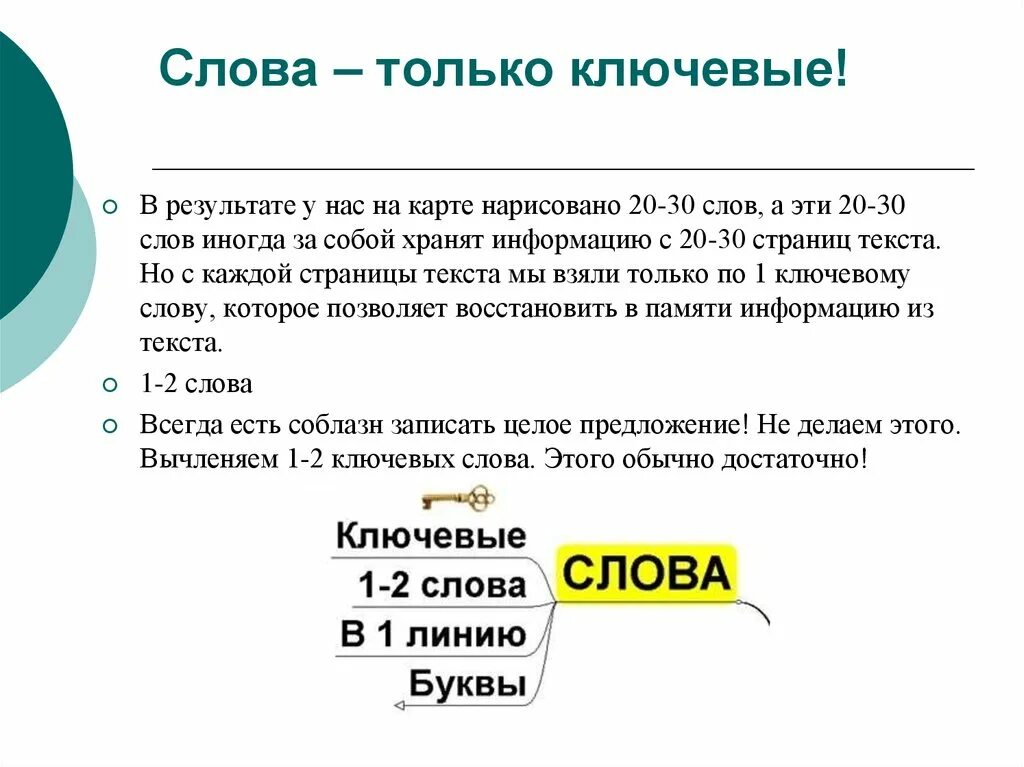 Слова – только ключевые!

В результате у нас на карте нарисовано 20-30 слов, а эти 20-30 слов иногда за собой хранят информацию с 20-30 страниц текста. Но с каждой страницы текста мы взяли только по 1 ключевому слову, которое позволяет восстановить в памяти информацию из текста.

1-2 слова

Всегда есть соблазн записать целое предложение! Не делаем этого. Вычленяем 1-2 ключевых слова. Этого обычно достаточно!

Ключевые
1-2 слова
В 1 линию
Буквы
СЛОВА